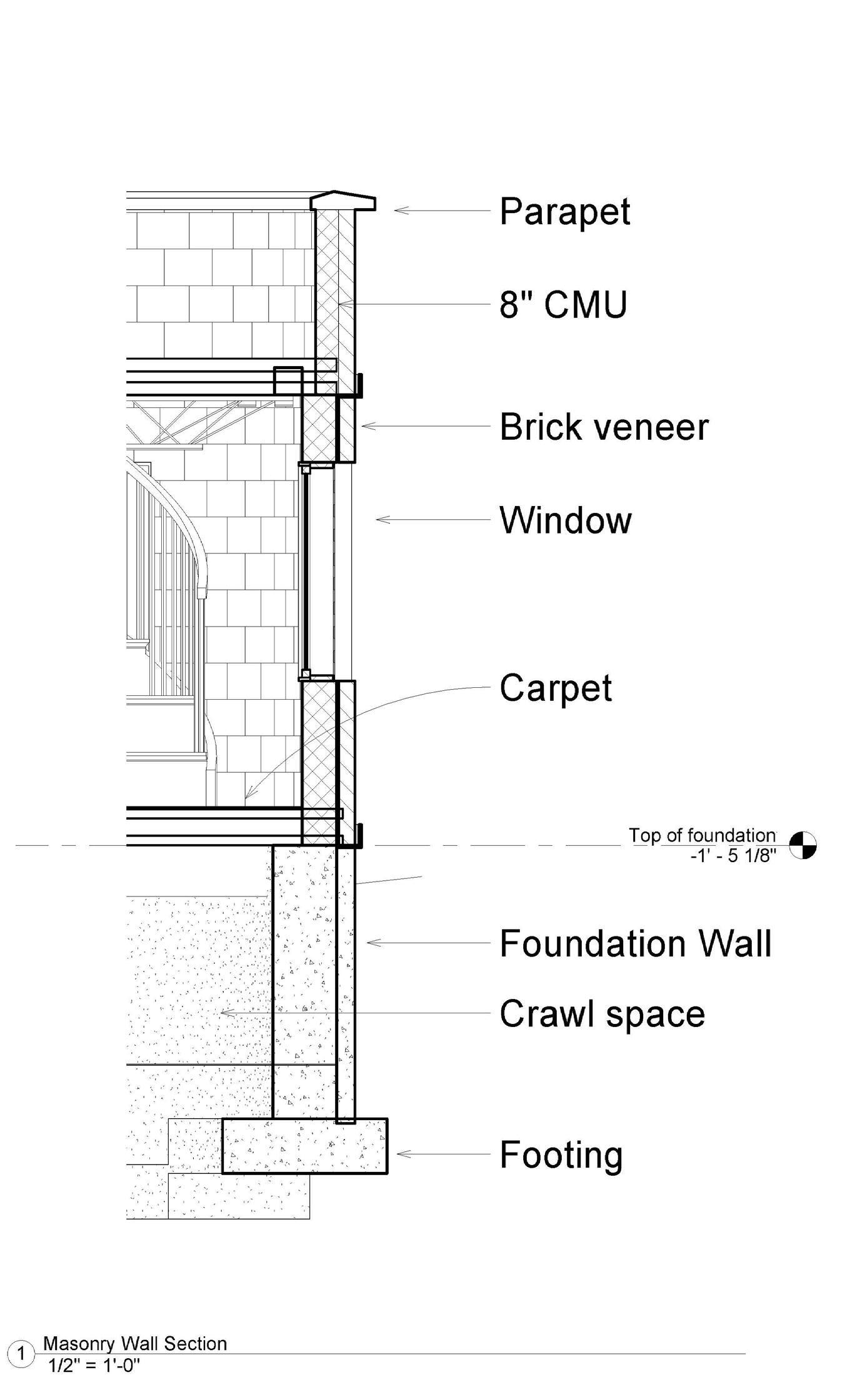 Parapet

8" CMU

Brick veneer

Window

Carpet

Top of foundation
-1' - 5 1/8"

Foundation Wall

Crawl space

Footing

1 Masonry Wall Section
1/2" = 1'-0"